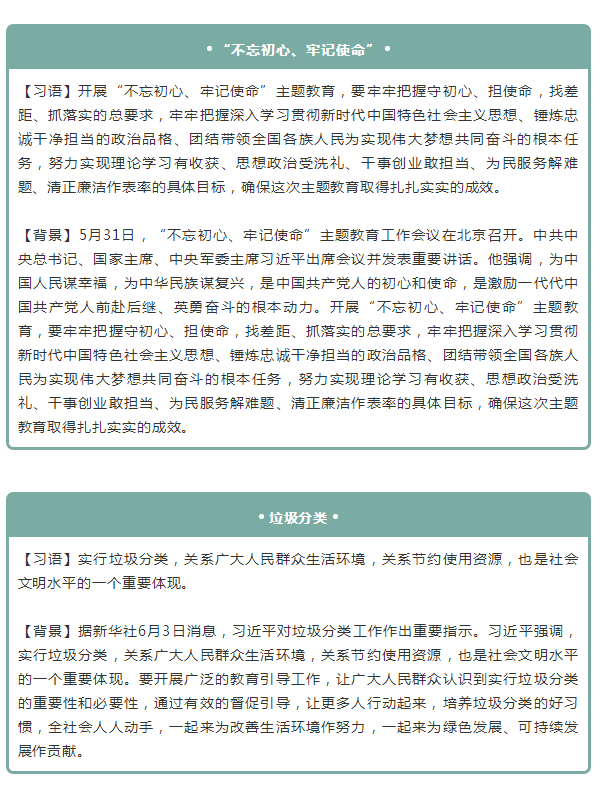 • “不忘初心、牢记使命” •

【习语】开展“不忘初心、牢记使命”主题教育，要牢牢把握守初心、担使命，找差距、抓落实的总要求，牢牢把握深入学习贯彻新时代中国特色社会主义思想、锤炼忠诚干净担当的政治品格、团结带领全国各族人民为实现伟大梦想共同奋斗的根本任务，努力实现理论学习有收获、思想政治受洗礼、干事创业敢担当、为民服务解难题、清正廉洁作表率的具体目标，确保这次主题教育取得扎扎实实的成效。

【背景】5月31日，“不忘初心、牢记使命”主题教育工作会议在北京召开。中共中央总书记、国家主席、中央军委主席习近平出席会议并发表重要讲话。他强调，为中国人民谋幸福，为中华民族谋复兴，是中国共产党人的初心和使命，是激励一代代中国共产党人前赴后继、英勇奋斗的根本动力。开展“不忘初心、牢记使命”主题教育，要牢牢把握守初心、担使命，找差距、抓落实的总要求，牢牢把握深入学习贯彻新时代中国特色社会主义思想、锤炼忠诚干净担当的政治品格、团结带领全国各族人民为实现伟大梦想共同奋斗的根本任务，努力实现理论学习有收获、思想政治受洗礼、干事创业敢担当、为民服务解难题、清正廉洁作表率的具体目标，确保这次主题教育取得扎扎实实的成效。

• 垃圾分类 •

【习语】实行垃圾分类，关系广大人民群众生活环境，关系节约使用资源，也是社会文明水平的一个重要体现。

【背景】据新华社6月3日消息，习近平对垃圾分类工作作出重要指示。习近平强调，实行垃圾分类，关系广大人民群众生活环境，关系节约使用资源，也是社会文明水平的一个重要体现。要开展广泛的教育引导工作，让广大人民群众认识到实行垃圾分类的重要性和必要性，通过有效的督促引导，让更多人行动起来，培养垃圾分类的好习惯，全社会人人动手，一起来为改善生活环境作努力，一起来为绿色发展、可持续发展作贡献。